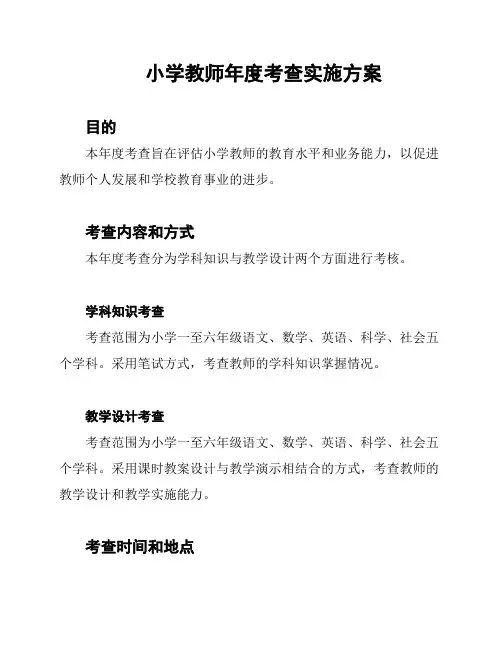 小学教师年度考查实施方案

目的

本年度考查旨在评估小学教师的教育水平和业务能力，以促进教师个人发展和学校教育事业的进步。

考查内容和方式

本年度考查分为学科知识与教学设计两个方面进行考核。

学科知识考查

考查范围为小学一至六年级语文、数学、英语、科学、社会五个学科。采用笔试方式，考查教师的学科知识掌握情况。

教学设计考查

考查范围为小学一至六年级语文、数学、英语、科学、社会五个学科。采用课时教案设计与教学演示相结合的方式，考查教师的教学设计和教学实施能力。

考查时间和地点